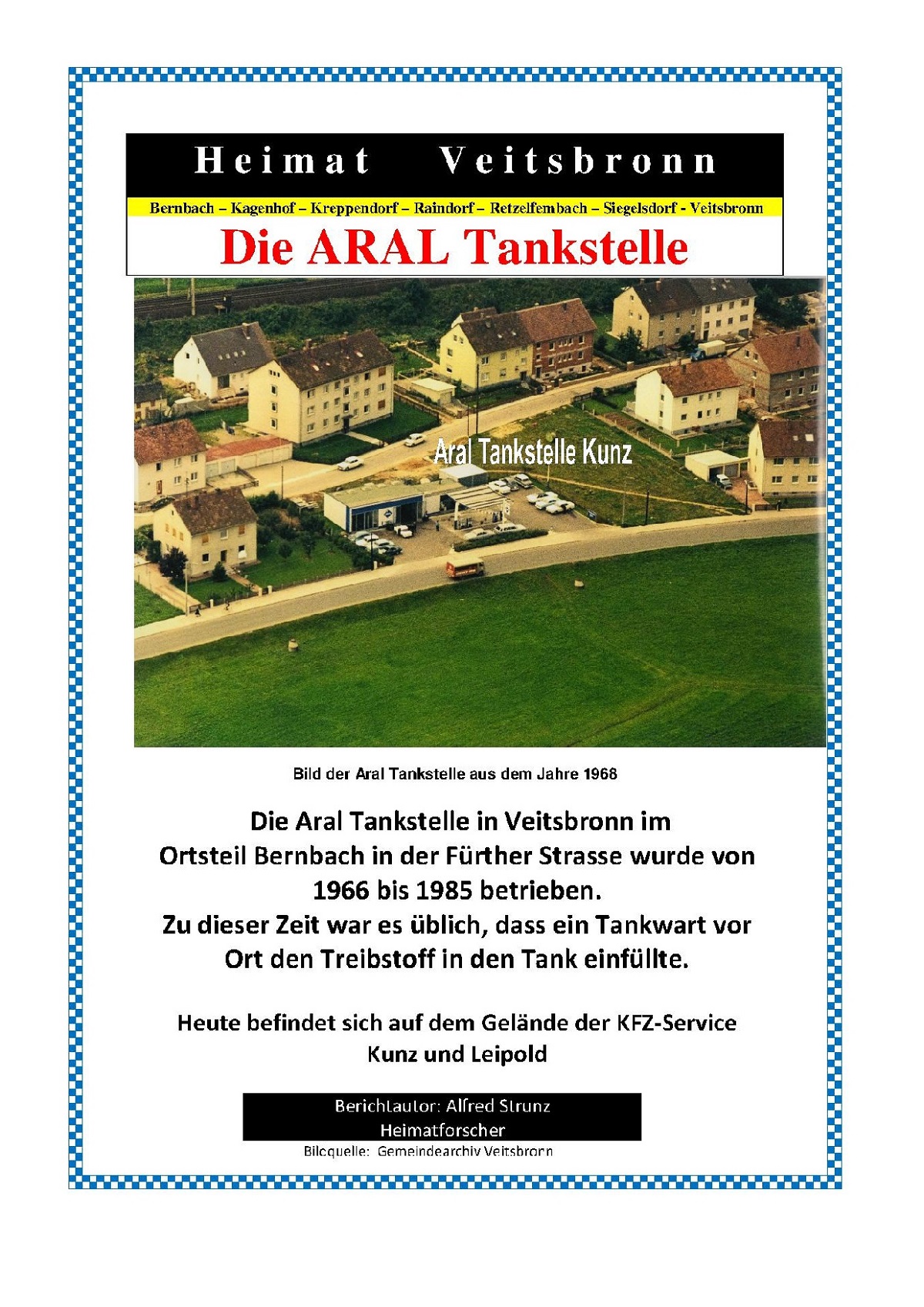 Heimat Veitsbronn

Bernbach – Kagenhof – Kreppendorf – Raindorf – Retzelfembach – Siegelsdorf - Veitsbronn

Die ARAL Tankstelle

Aral Tankstelle Kunz

Bild der Aral Tankstelle aus dem Jahre 1968

Die Aral Tankstelle in Veitsbronn im Ortsteil Bernbach in der Fürther Strasse wurde von 1966 bis 1985 betrieben.
Zu dieser Zeit war es üblich, dass ein Tankwart vor Ort den Treibstoff in den Tank einfüllte.

Heute befindet sich auf dem Gelände der KFZ-Service Kunz und Leipold

Berichtautor: Alfred Strunz
Heimatforscher

Bildquelle: Gemeindearchiv Veitsbronn